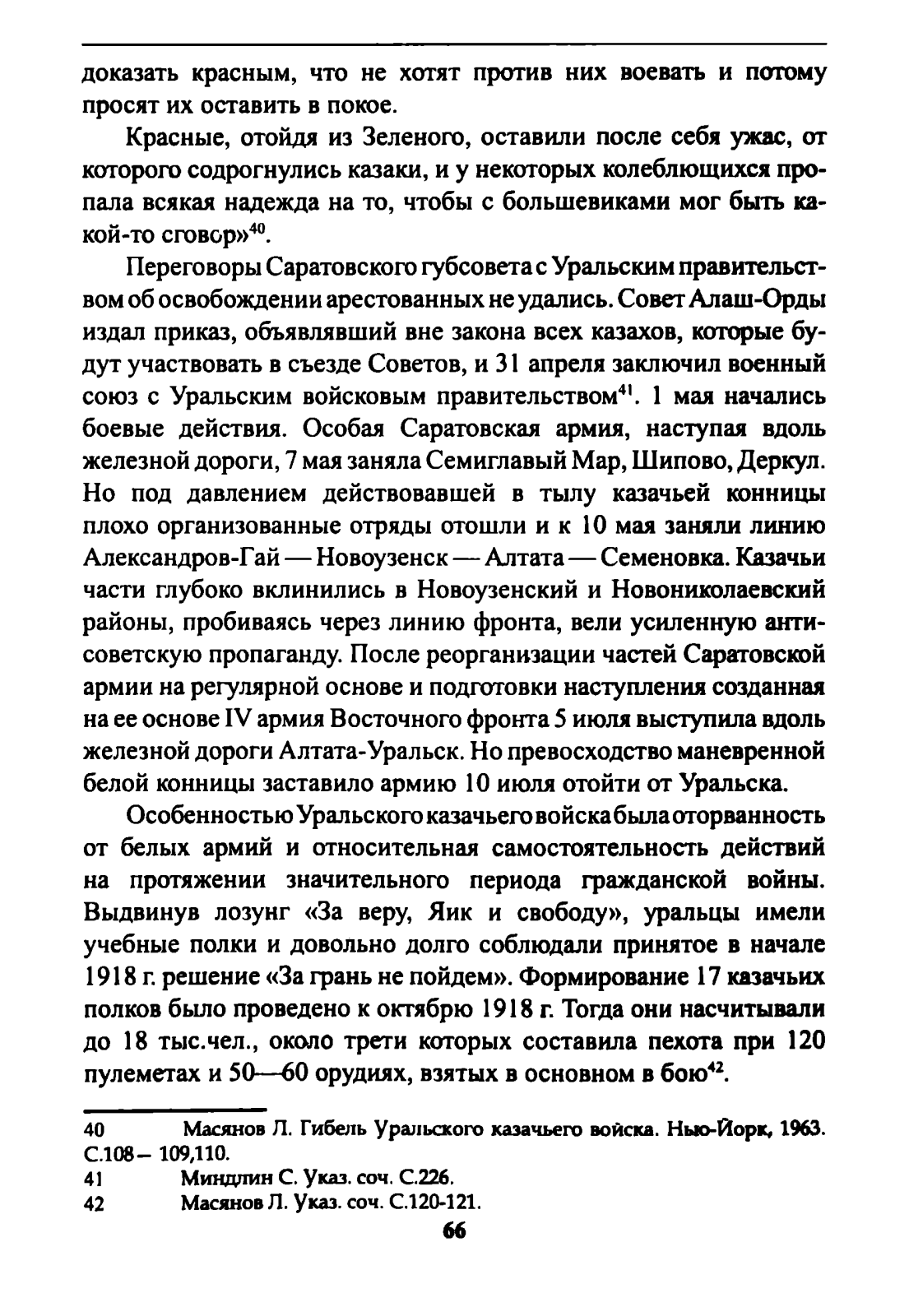 доказать красным, что не хотят против них воевать и потому просят их оставить в покое.

Красные, отойдя из Зеленого, оставили после себя ужас, от которого содрогнулись казаки, и у некоторых колеблющихся пропала всякая надежда на то, чтобы с большевиками мог быть какой-то сговор»$^{40}$.

Переговоры Саратовского губсовета с Уральским правительством об освобождении арестованных не удались. Совет Алаш-Орды издал приказ, объявлявший вне закона всех казахов, которые будут участвовать в съезде Советов, и 31 апреля заключил военный союз с Уральским войсковым правительством$^{41}$. 1 мая начались боевые действия. Особая Саратовская армия, наступая вдоль железной дороги, 7 мая заняла Семиглавый Мар, Шипово, Деркул. Но под давлением действовавшей в тылу казачьей конницы плохо организованные отряды отошли и к 10 мая заняли линию Александров-Гай — Новоузенск — Алтата — Семеновка. Казачьи части глубоко вклинились в Новоузенский и Новониколаевский районы, пробиваясь через линию фронта, вели усиленную антисоветскую пропаганду. После реорганизации частей Саратовской армии на регулярной основе и подготовки наступления созданная на ее основе IV армия Восточного фронта 5 июля выступила вдоль железной дороги Алтата-Уральск. Но превосходство маневренной белой конницы заставило армию 10 июля отойти от Уральска.

Особенностью Уральского казачьего войска была оторванность от белых армий и относительная самостоятельность действий на протяжении значительного периода гражданской войны. Выдвинув лозунг «За веру, Яик и свободу», уральцы имели учебные полки и довольно долго соблюдали принятое в начале 1918 г. решение «За грань не пойдем». Формирование 17 казачьих полков было проведено к октябрю 1918 г. Тогда они насчитывали до 18 тыс.чел., около трети которых составила пехота при 120 пулеметах и 50—60 орудиях, взятых в основном в бою$^{42}$.

40 Масянов Л. Гибель Уральского казачьего войска. Нью-Йорк, 1963. С.108 – 109,110.
41 Миндлин С. Указ. соч. С.226.
42 Масянов Л. Указ. соч. С.120-121.

66